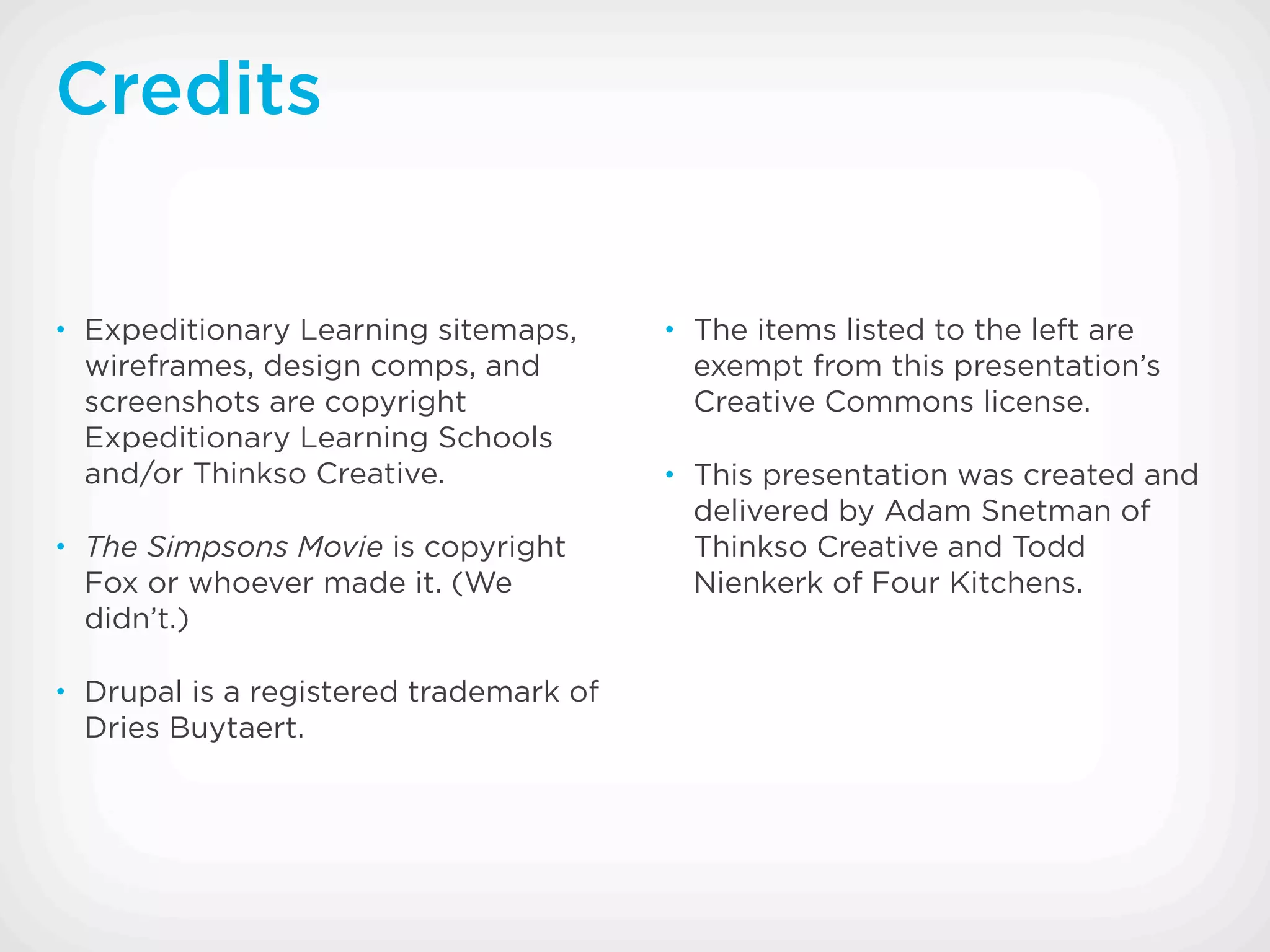 Credits

• Expeditionary Learning sitemaps, wireframes, design comps, and screenshots are copyright Expeditionary Learning Schools and/or Thinkso Creative.

• The Simpsons Movie is copyright Fox or whoever made it. (We didn't.)

• Drupal is a registered trademark of Dries Buytaert.

• The items listed to the left are exempt from this presentation's Creative Commons license.

• This presentation was created and delivered by Adam Snetman of Thinkso Creative and Todd Nienkerk of Four Kitchens.